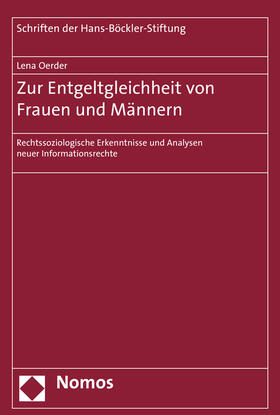 Schriften der Hans-Böckler-Stiftung

Lena Oerder

Zur Entgeltgleichheit von Frauen und Männern

Rechtssoziologische Erkenntnisse und Analysen neuer Informationsrechte

Nomos